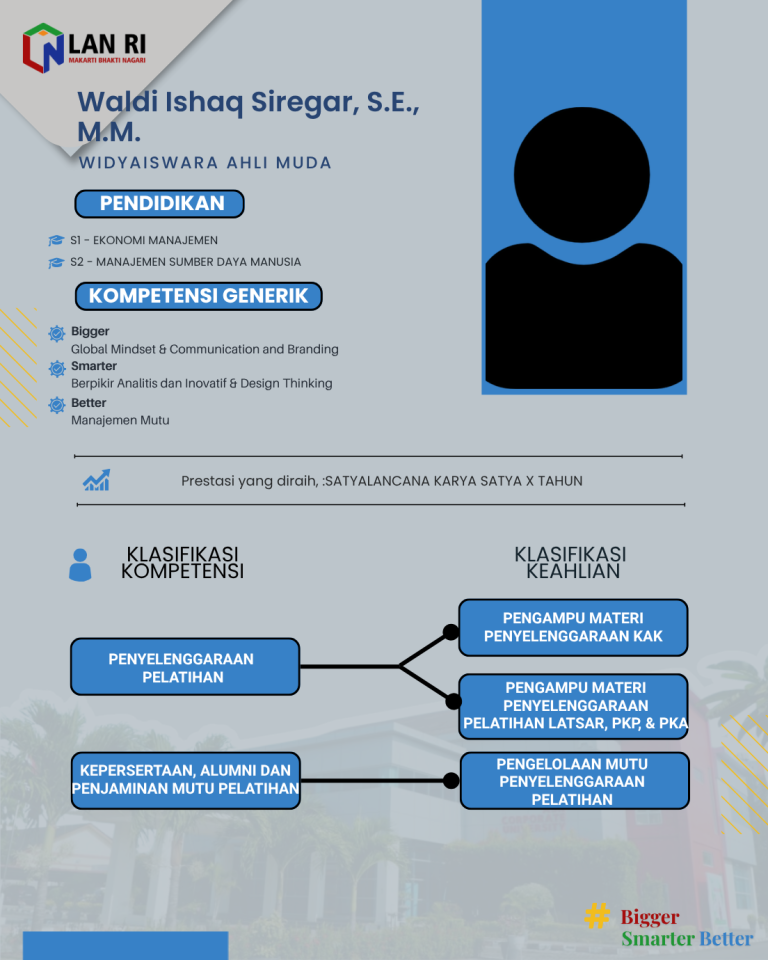 LAN RI
MAKARTI BHAKTI NAGARI

Waldi Ishaq Siregar, S.E., M.M.
WIDYAISWARA AHLI MUDA

PENDIDIKAN

S1 - EKONOMI MANAJEMEN
S2 - MANAJEMEN SUMBER DAYA MANUSIA

KOMPETENSI GENERIK

Bigger
Global Mindset & Communication and Branding
Smarter
Berpikir Analitis dan Inovatif & Design Thinking
Better
Manajemen Mutu

Prestasi yang diraih, :SATYALANCANA KARYA SATYA X TAHUN

KLASIFIKASI KOMPETENSI

KLASIFIKASI KEAHLIAN

PENYELENGGARAAN PELATIHAN

PENGAMPU MATERI PENYELENGGARAAN KAK

PENGAMPU MATERI PENYELENGGARAAN PELATIHAN LATSAR, PKP, & PKA

KEPERSERTAAN, ALUMNI DAN PENJAMINAN MUTU PELATIHAN

PENGELOLAAN MUTU PENYELENGGARAAN PELATIHAN

# Bigger
Smarter Better